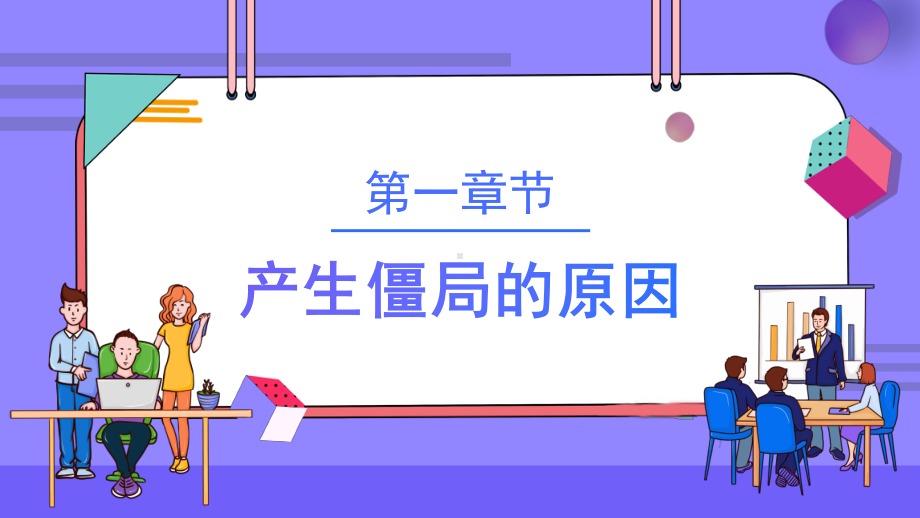 第一章节

产生僵局的原因